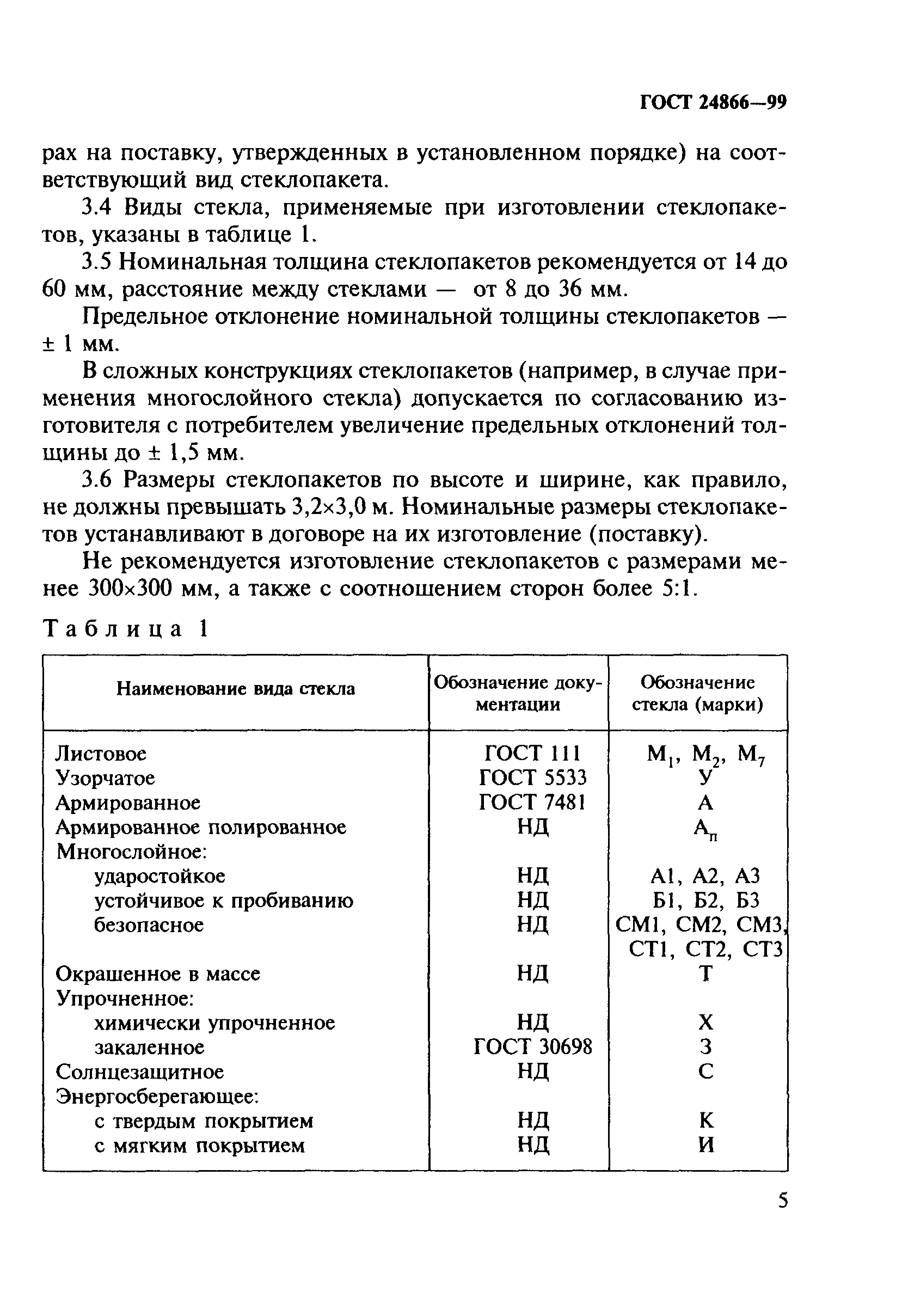 ГОСТ 24866—99

рах на поставку, утвержденных в установленном порядке) на соответствующий вид стеклопакета.

3.4 Виды стекла, применяемые при изготовлении стеклопакетов, указаны в таблице 1.

3.5 Номинальная толщина стеклопакетов рекомендуется от 14 до 60 мм, расстояние между стеклами — от 8 до 36 мм.

Предельное отклонение номинальной толщины стеклопакетов — ± 1 мм.

В сложных конструкциях стеклопакетов (например, в случае применения многослойного стекла) допускается по согласованию изготовителя с потребителем увеличение предельных отклонений толщины до ± 1,5 мм.

3.6 Размеры стеклопакетов по высоте и ширине, как правило, не должны превышать 3,2×3,0 м. Номинальные размеры стеклопакетов устанавливают в договоре на их изготовление (поставку).

Не рекомендуется изготовление стеклопакетов с размерами менее 300×300 мм, а также с соотношением сторон более 5:1.

Таблица 1

| Наименование вида стекла | Обозначение документации | Обозначение стекла (марки) |
|---|---|---|
| Листовое | ГОСТ 111 | $М_1$, $М_2$, $М_7$ |
| Узорчатое | ГОСТ 5533 | У |
| Армированное | ГОСТ 7481 | А |
| Армированное полированное | НД | $А_п$ |
| Многослойное: | | |
| ударостойкое | НД | А1, А2, А3 |
| устойчивое к пробиванию | НД | Б1, Б2, Б3 |
| безопасное | НД | СМ1, СМ2, СМ3, СТ1, СТ2, СТ3 |
| Окрашенное в массе | НД | Т |
| Упрочненное: | | |
| химически упрочненное | НД | Х |
| закаленное | ГОСТ 30698 | З |
| Солнцезащитное | НД | С |
| Энергосберегающее: | | |
| с твердым покрытием | НД | К |
| с мягким покрытием | НД | И |

5